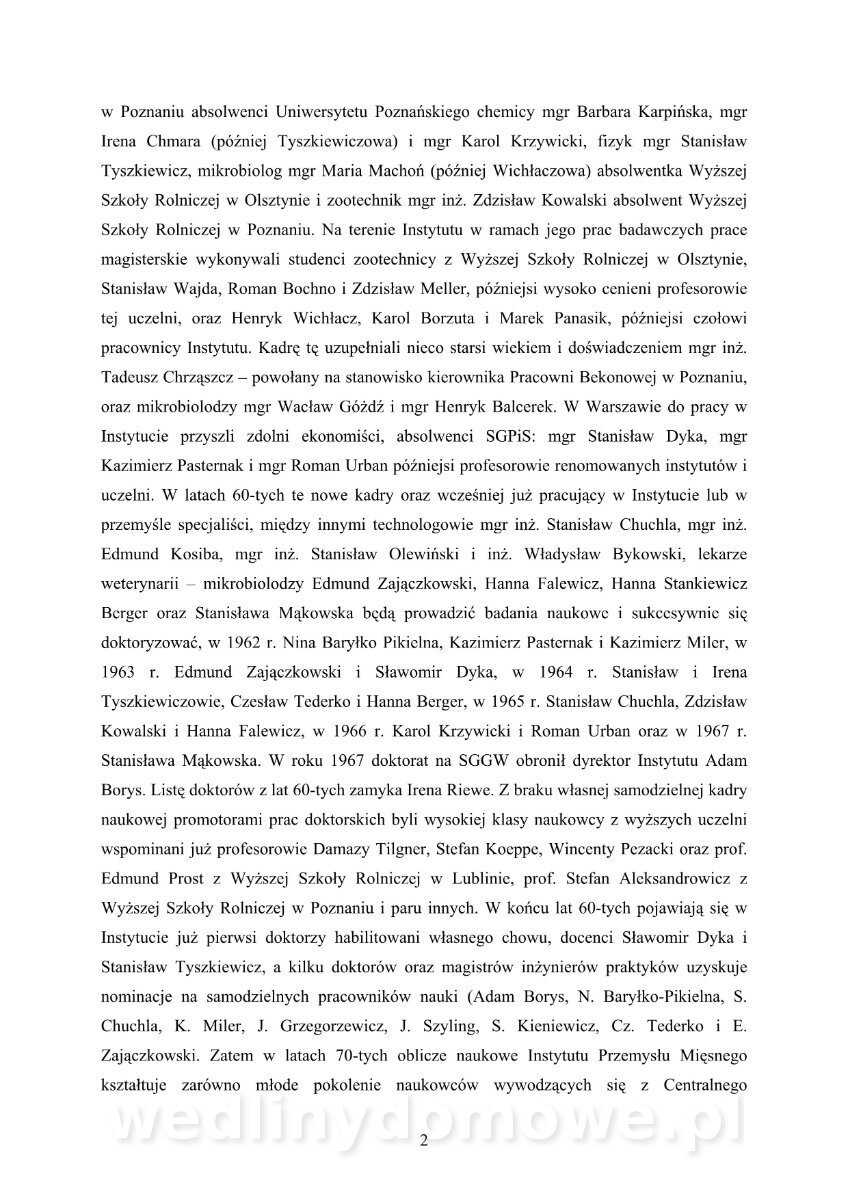 w Poznaniu absolwenci Uniwersytetu Poznańskiego chemicy mgr Barbara Karpińska, mgr Irena Chmara (później Tyszkiewiczowa) i mgr Karol Krzywicki, fizyk mgr Stanisław Tyszkiewicz, mikrobiolog mgr Maria Machoń (później Wichłaczowa) absolwentka Wyższej Szkoły Rolniczej w Olsztynie i zootechnik mgr inż. Zdzisław Kowalski absolwent Wyższej Szkoły Rolniczej w Poznaniu. Na terenie Instytutu w ramach jego prac badawczych prace magisterskie wykonywali studenci zootechnicy z Wyższej Szkoły Rolniczej w Olsztynie, Stanisław Wajda, Roman Bochno i Zdzisław Meller, późniejsi wysoko cenieni profesorowie tej uczelni, oraz Henryk Wichłacz, Karol Borzuta i Marek Panasik, późniejsi czołowi pracownicy Instytutu. Kadrę tę uzupełniali nieco starsi wiekiem i doświadczeniem mgr inż. Tadeusz Chrząszcz – powołany na stanowisko kierownika Pracowni Bekonowej w Poznaniu, oraz mikrobiolodzy mgr Wacław Góźdź i mgr Henryk Balcerek. W Warszawie do pracy w Instytucie przyszli zdolni ekonomiści, absolwenci SGPiS: mgr Stanisław Dyka, mgr Kazimierz Pasternak i mgr Roman Urban późniejsi profesorowie renomowanych instytutów i uczelni. W latach 60-tych te nowe kadry oraz wcześniej już pracujący w Instytucie lub w przemyśle specjaliści, między innymi technologowie mgr inż. Stanisław Chuchla, mgr inż. Edmund Kosiba, mgr inż. Stanisław Olewiński i inż. Władysław Bykowski, lekarze weterynarii – mikrobiolodzy Edmund Zajączkowski, Hanna Falewicz, Hanna Stankiewicz Berger oraz Stanisława Mąkowska będą prowadzić badania naukowe i sukcesywnie się doktoryzować, w 1962 r. Nina Baryłko Pikielna, Kazimierz Pasternak i Kazimierz Miler, w 1963 r. Edmund Zajączkowski i Sławomir Dyka, w 1964 r. Stanisław i Irena Tyszkiewiczowie, Czesław Tederko i Hanna Berger, w 1965 r. Stanisław Chuchla, Zdzisław Kowalski i Hanna Falewicz, w 1966 r. Karol Krzywicki i Roman Urban oraz w 1967 r. Stanisława Mąkowska. W roku 1967 doktorat na SGGW obronił dyrektor Instytutu Adam Borys. Listę doktorów z lat 60-tych zamyka Irena Riewe. Z braku własnej samodzielnej kadry naukowej promotorami prac doktorskich byli wysokiej klasy naukowcy z wyższych uczelni wspominani już profesorowie Damazy Tilgner, Stefan Koeppe, Wincenty Pezacki oraz prof. Edmund Prost z Wyższej Szkoły Rolniczej w Lublinie, prof. Stefan Aleksandrowicz z Wyższej Szkoły Rolniczej w Poznaniu i paru innych. W końcu lat 60-tych pojawiają się w Instytucie już pierwsi doktorzy habilitowani własnego chowu, docenci Sławomir Dyka i Stanisław Tyszkiewicz, a kilku doktorów oraz magistrów inżynierów praktyków uzyskuje nominacje na samodzielnych pracowników nauki (Adam Borys, N. Baryłko-Pikielna, S. Chuchla, K. Miler, J. Grzegorzewicz, J. Szyling, S. Kieniewicz, Cz. Tederko i E. Zajączkowski. Zatem w latach 70-tych oblicze naukowe Instytutu Przemysłu Mięsnego kształtuje zarówno młode pokolenie naukowców wywodzących się z Centralnego

wedlinydomowe.pl

2